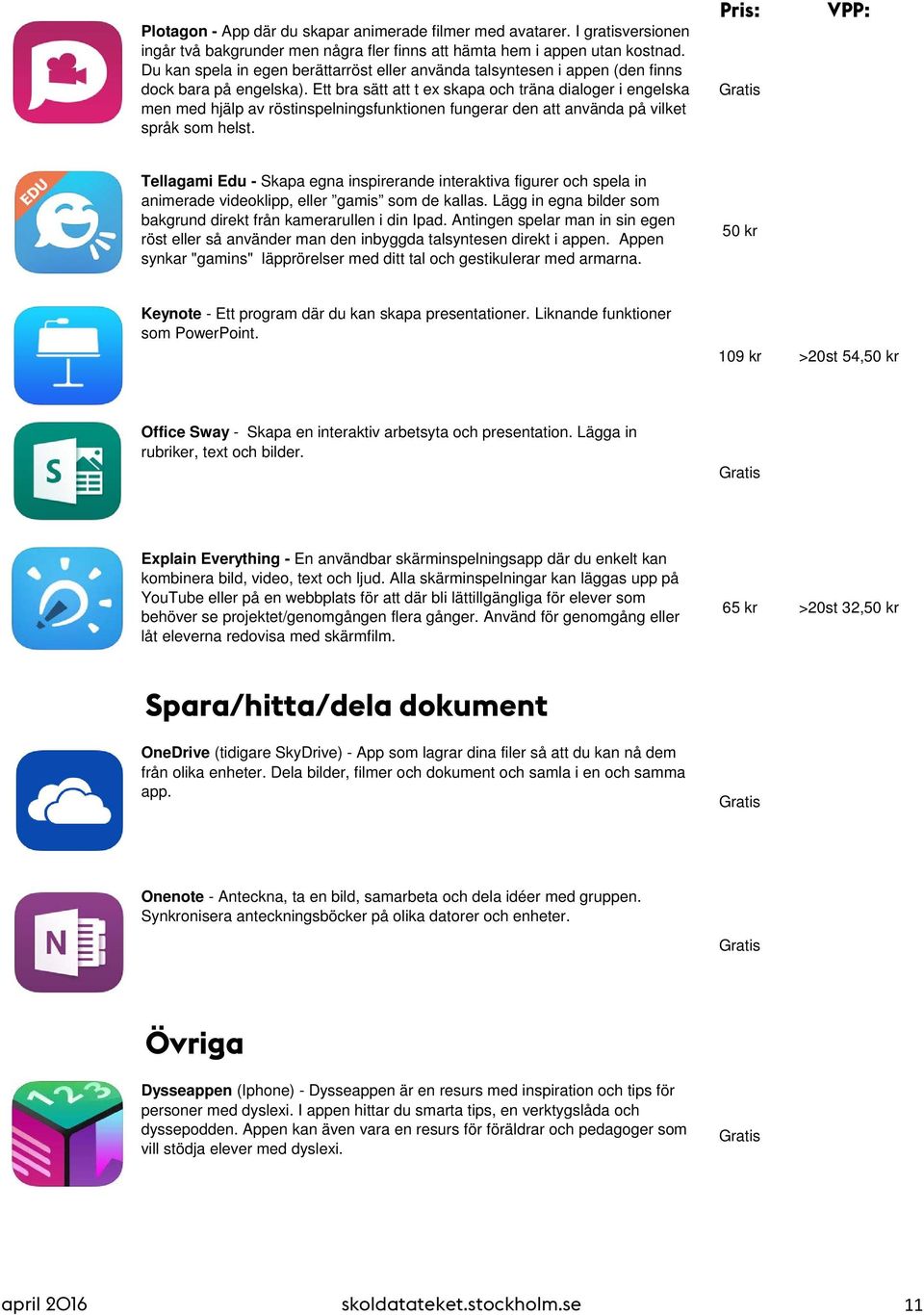 Pris: VPP:

Plotagon - App där du skapar animerade filmer med avatarer. I gratisversionen ingår två bakgrunder men några fler finns att hämta hem i appen utan kostnad. Du kan spela in egen berättarröst eller använda talsyntesen i appen (den finns dock bara på engelska). Ett bra sätt att t ex skapa och träna dialoger i engelska men med hjälp av röstinspelningsfunktionen fungerar den att använda på vilket språk som helst.

Gratis

EDU

Tellagami Edu - Skapa egna inspirerande interaktiva figurer och spela in animerade videoklipp, eller ”gamis” som de kallas. Lägg in egna bilder som bakgrund direkt från kamerarullen i din Ipad. Antingen spelar man in sin egen röst eller så använder man den inbyggda talsyntesen direkt i appen. Appen synkar "gamins" läpprörelser med ditt tal och gestikulerar med armarna.

50 kr

Keynote - Ett program där du kan skapa presentationer. Liknande funktioner som PowerPoint.

109 kr >20st 54,50 kr

Office Sway - Skapa en interaktiv arbetsyta och presentation. Lägga in rubriker, text och bilder.

Gratis

Explain Everything - En användbar skärminspelningsapp där du enkelt kan kombinera bild, video, text och ljud. Alla skärminspelningar kan läggas upp på YouTube eller på en webbplats för att där bli lättillgängliga för elever som behöver se projektet/genomgången flera gånger. Använd för genomgång eller låt eleverna redovisa med skärmfilm.

65 kr >20st 32,50 kr

Spara/hitta/dela dokument

OneDrive (tidigare SkyDrive) - App som lagrar dina filer så att du kan nå dem från olika enheter. Dela bilder, filmer och dokument och samla i en och samma app.

Gratis

Onenote - Anteckna, ta en bild, samarbeta och dela idéer med gruppen. Synkronisera anteckningsböcker på olika datorer och enheter.

Gratis

Övriga

Dysseappen (Iphone) - Dysseappen är en resurs med inspiration och tips för personer med dyslexi. I appen hittar du smarta tips, en verktygslåda och dyssepodden. Appen kan även vara en resurs för föräldrar och pedagoger som vill stödja elever med dyslexi.

Gratis

april 2016 skoldatateket.stockholm.se 11